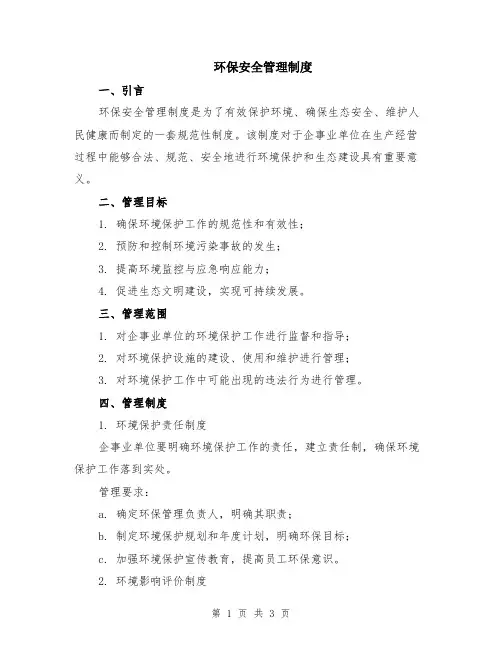 环保安全管理制度

一、引言

环保安全管理制度是为了有效保护环境、确保生态安全、维护人民健康而制定的一套规范性制度。该制度对于企事业单位在生产经营过程中能够合法、规范、安全地进行环境保护和生态建设具有重要意义。

二、管理目标

1. 确保环境保护工作的规范性和有效性；

2. 预防和控制环境污染事故的发生；

3. 提高环境监控与应急响应能力；

4. 促进生态文明建设，实现可持续发展。

三、管理范围

1. 对企事业单位的环境保护工作进行监督和指导；

2. 对环境保护设施的建设、使用和维护进行管理；

3. 对环境保护工作中可能出现的违法行为进行管理。

四、管理制度

1. 环境保护责任制度

企事业单位要明确环境保护工作的责任，建立责任制，确保环境保护工作落到实处。

管理要求：

a. 确定环保管理负责人，明确其职责；

b. 制定环境保护规划和年度计划，明确环保目标；

c. 加强环境保护宣传教育，提高员工环保意识。

2. 环境影响评价制度

第 1 页 共 3 页